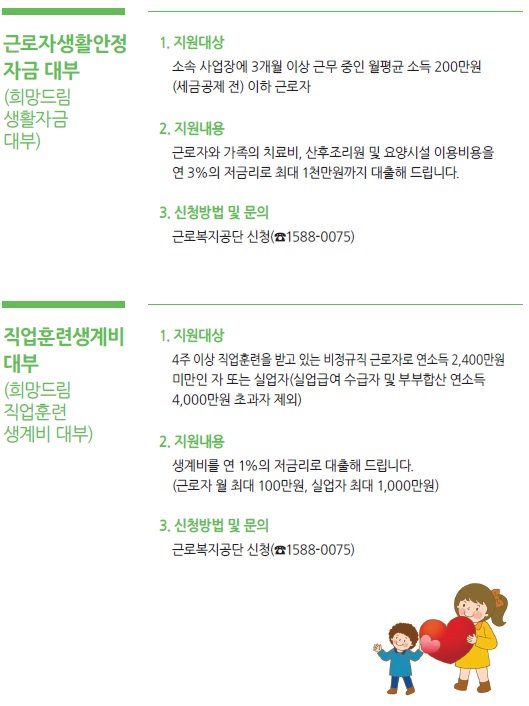 근로자생활안정자금 대부
(희망드림 생활자금 대부)

1. 지원대상
소속 사업장에 3개월 이상 근무 중인 월평균 소득 200만원 (세금공제 전) 이하 근로자

2. 지원내용
근로자와 가족의 치료비, 산후조리원 및 요양시설 이용비용을 연 3%의 저금리로 최대 1천만원까지 대출해 드립니다.

3. 신청방법 및 문의
근로복지공단 신청(☎1588-0075)

직업훈련생계비 대부
(희망드림 직업훈련 생계비 대부)

1. 지원대상
4주 이상 직업훈련을 받고 있는 비정규직 근로자로 연소득 2,400만원 미만인 자 또는 실업자(실업급여 수급자 및 부부합산 연소득 4,000만원 초과자 제외)

2. 지원내용
생계비를 연 1%의 저금리로 대출해 드립니다.
(근로자 월 최대 100만원, 실업자 최대 1,000만원)

3. 신청방법 및 문의
근로복지공단 신청(☎1588-0075)